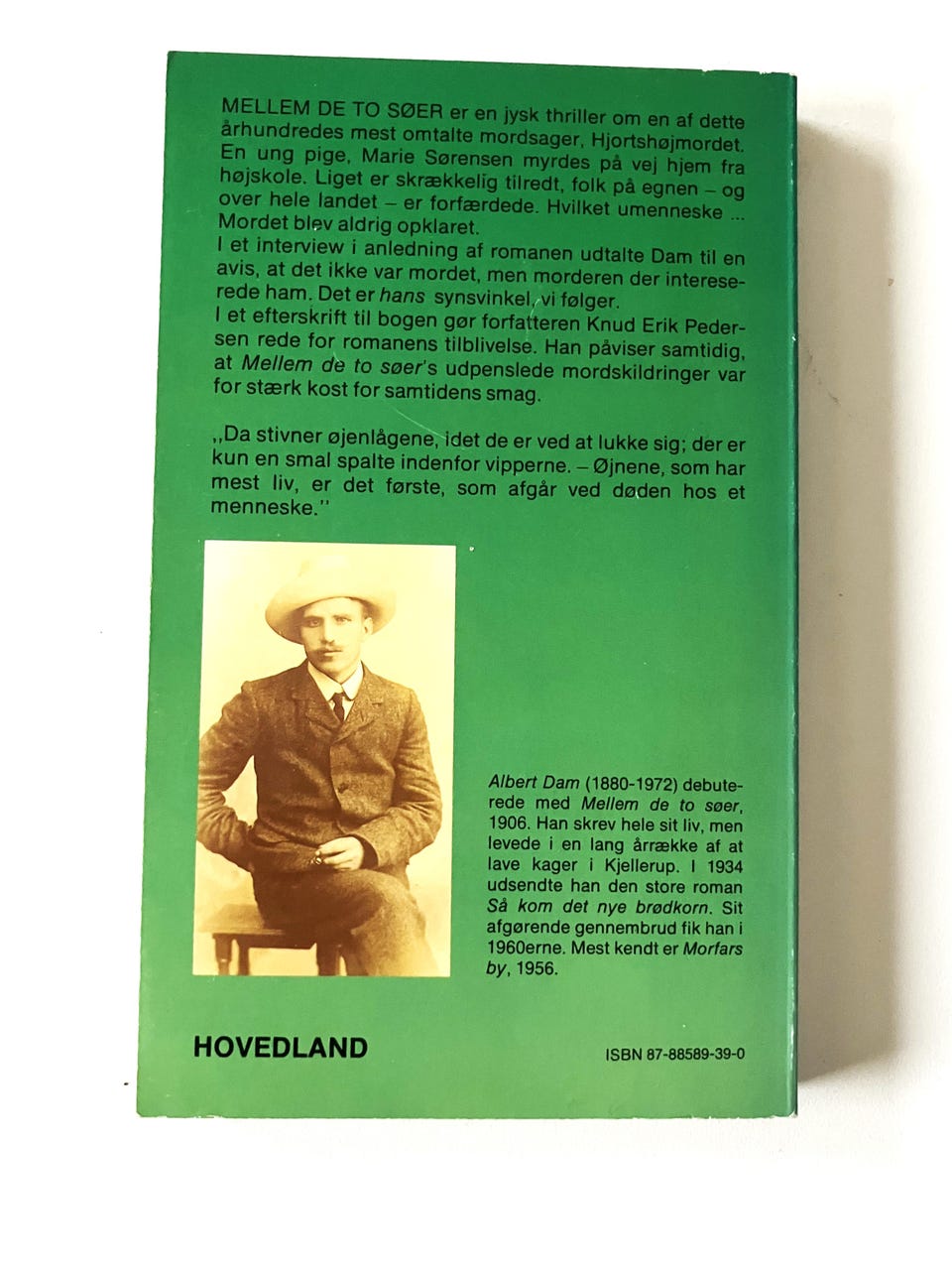 MELLEM DE TO SØER er en jysk thriller om en af dette århundredes mest omtalte mordsager, Hjortshøjmordet. En ung pige, Marie Sørensen myrdes på vej hjem fra højskole. Liget er skrækkelig tilredt, folk på egnen – og over hele landet – er forfærdede. Hvilket umenneske ... Mordet blev aldrig opklaret.
I et interview i anledning af romanen udtalte Dam til en avis, at det ikke var mordet, men morderen der interesserede ham. Det er hans synsvinkel, vi følger.
I et efterskrift til bogen gør forfatteren Knud Erik Pedersen rede for romanens tilblivelse. Han påviser samtidig, at Mellem de to søer's udpenslede mordskildringer var for stærk kost for samtidens smag.

,,Da stivner øjenlågene, idet de er ved at lukke sig; der er kun en smal spalte indenfor vipperne. – Øjnene, som har mest liv, er det første, som afgår ved døden hos et menneske.''

Albert Dam (1880-1972) debuterede med Mellem de to søer, 1906. Han skrev hele sit liv, men levede i en lang årrække af at lave kager i Kjellerup. I 1934 udsendte han den store roman Så kom det nye brødkorn. Sit afgørende gennembrud fik han i 1960erne. Mest kendt er Morfars by, 1956.

HOVEDLAND

ISBN 87-88589-39-0